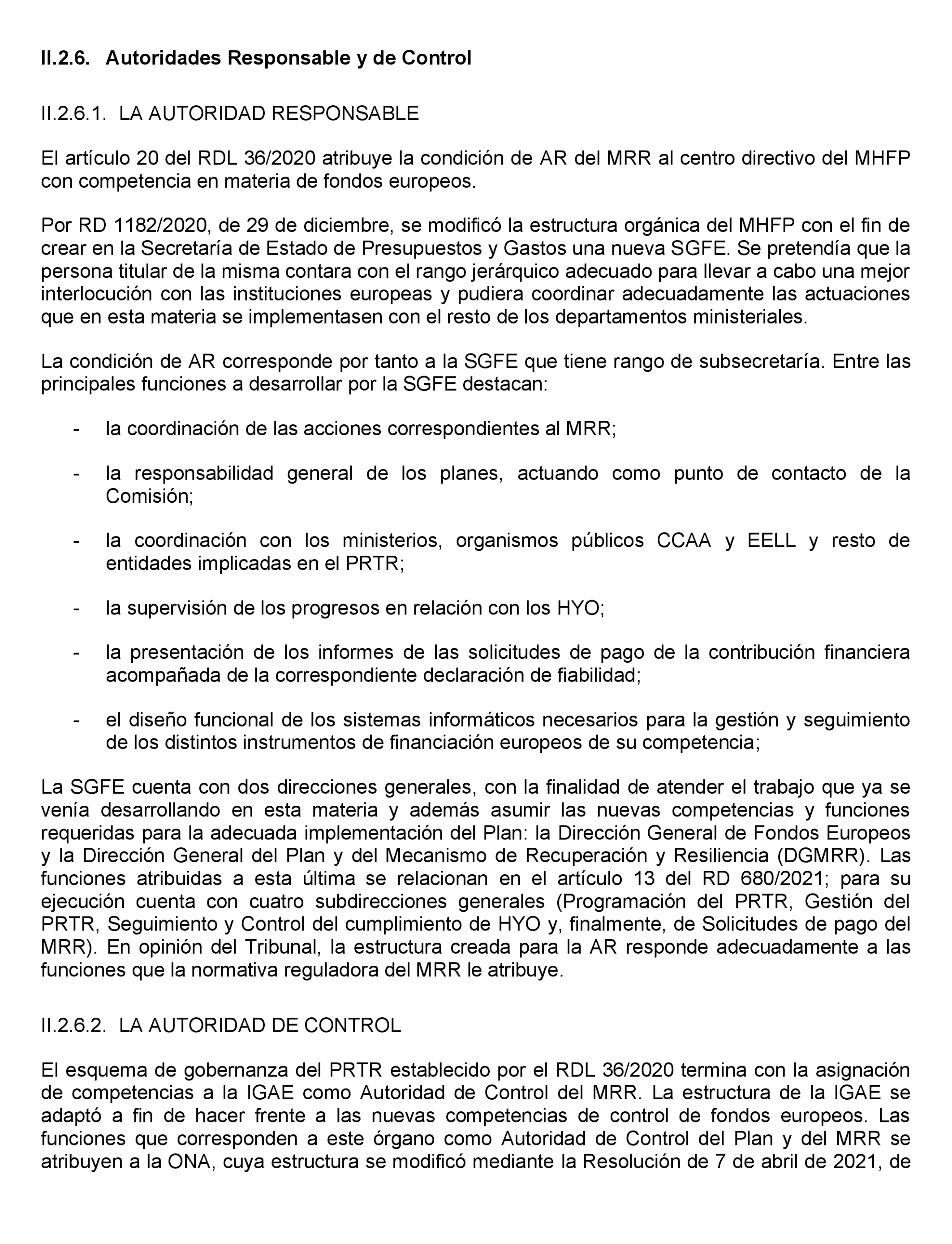 II.2.6. Autoridades Responsable y de Control

II.2.6.1. LA AUTORIDAD RESPONSABLE

El artículo 20 del RDL 36/2020 atribuye la condición de AR del MRR al centro directivo del MHFP con competencia en materia de fondos europeos.

Por RD 1182/2020, de 29 de diciembre, se modificó la estructura orgánica del MHFP con el fin de crear en la Secretaría de Estado de Presupuestos y Gastos una nueva SGFE. Se pretendía que la persona titular de la misma contara con el rango jerárquico adecuado para llevar a cabo una mejor interlocución con las instituciones europeas y pudiera coordinar adecuadamente las actuaciones que en esta materia se implementasen con el resto de los departamentos ministeriales.

La condición de AR corresponde por tanto a la SGFE que tiene rango de subsecretaría. Entre las principales funciones a desarrollar por la SGFE destacan:

- la coordinación de las acciones correspondientes al MRR;

- la responsabilidad general de los planes, actuando como punto de contacto de la Comisión;

- la coordinación con los ministerios, organismos públicos CCAA y EELL y resto de entidades implicadas en el PRTR;

- la supervisión de los progresos en relación con los HYO;

- la presentación de los informes de las solicitudes de pago de la contribución financiera acompañada de la correspondiente declaración de fiabilidad;

- el diseño funcional de los sistemas informáticos necesarios para la gestión y seguimiento de los distintos instrumentos de financiación europeos de su competencia;

La SGFE cuenta con dos direcciones generales, con la finalidad de atender el trabajo que ya se venía desarrollando en esta materia y además asumir las nuevas competencias y funciones requeridas para la adecuada implementación del Plan: la Dirección General de Fondos Europeos y la Dirección General del Plan y del Mecanismo de Recuperación y Resiliencia (DGMRR). Las funciones atribuidas a esta última se relacionan en el artículo 13 del RD 680/2021; para su ejecución cuenta con cuatro subdirecciones generales (Programación del PRTR, Gestión del PRTR, Seguimiento y Control del cumplimiento de HYO y, finalmente, de Solicitudes de pago del MRR). En opinión del Tribunal, la estructura creada para la AR responde adecuadamente a las funciones que la normativa reguladora del MRR le atribuye.

II.2.6.2. LA AUTORIDAD DE CONTROL

El esquema de gobernanza del PRTR establecido por el RDL 36/2020 termina con la asignación de competencias a la IGAE como Autoridad de Control del MRR. La estructura de la IGAE se adaptó a fin de hacer frente a las nuevas competencias de control de fondos europeos. Las funciones que corresponden a este órgano como Autoridad de Control del Plan y del MRR se atribuyen a la ONA, cuya estructura se modificó mediante la Resolución de 7 de abril de 2021, de